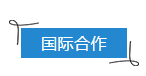 国际合作